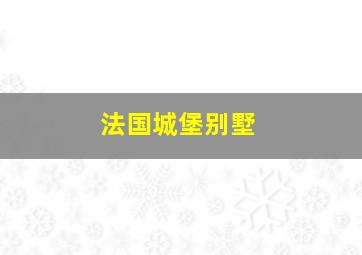 法国城堡别墅